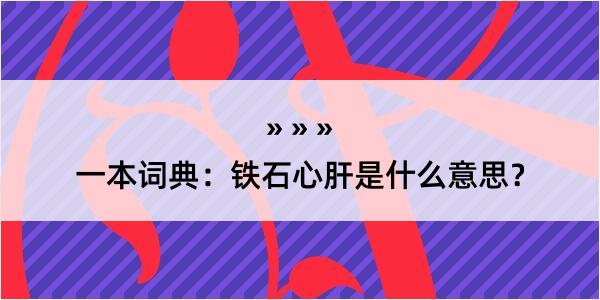 » » »

一本词典：铁石心肝是什么意思？